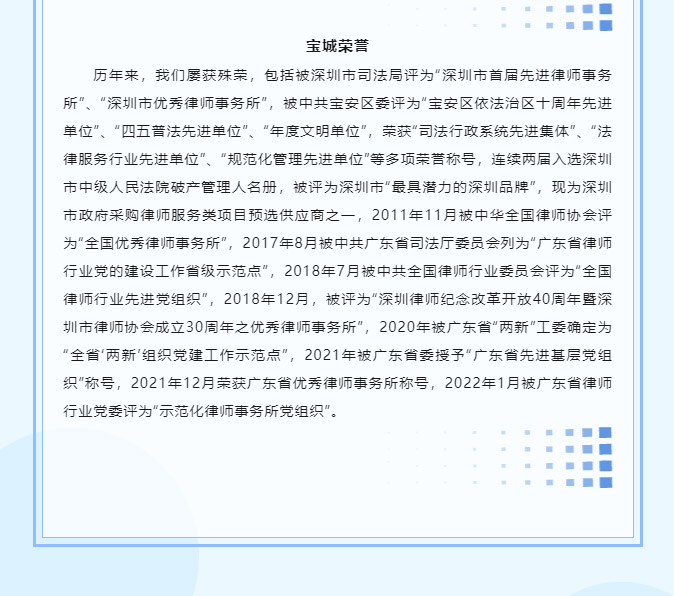 宝城荣誉

历年来，我们屡获殊荣，包括被深圳市司法局评为“深圳市首届先进律师事务所”、“深圳市优秀律师事务所”，被中共宝安区委评为“宝安区依法治区十周年先进单位”、“四五普法先进单位”、“年度文明单位”，荣获“司法行政系统先进集体”、“法律服务行业先进单位”、“规范化管理先进单位”等多项荣誉称号，连续两届入选深圳市中级人民法院破产管理人名册，被评为深圳市“最具潜力的深圳品牌”，现为深圳市政府采购律师服务类项目预选供应商之一，2011年11月被中华全国律师协会评为“全国优秀律师事务所”，2017年8月被中共广东省司法厅委员会列为“广东省律师行业党的建设工作省级示范点”，2018年7月被中共全国律师行业委员会评为“全国律师行业先进党组织”，2018年12月，被评为“深圳律师纪念改革开放40周年暨深圳市律师协会成立30周年之优秀律师事务所”，2020年被广东省“两新”工委确定为“全省‘两新’组织党建工作示范点”，2021年被广东省委授予“广东省先进基层党组织”称号，2021年12月荣获广东省优秀律师事务所称号，2022年1月被广东省律师行业党委评为“示范化律师事务所党组织”。